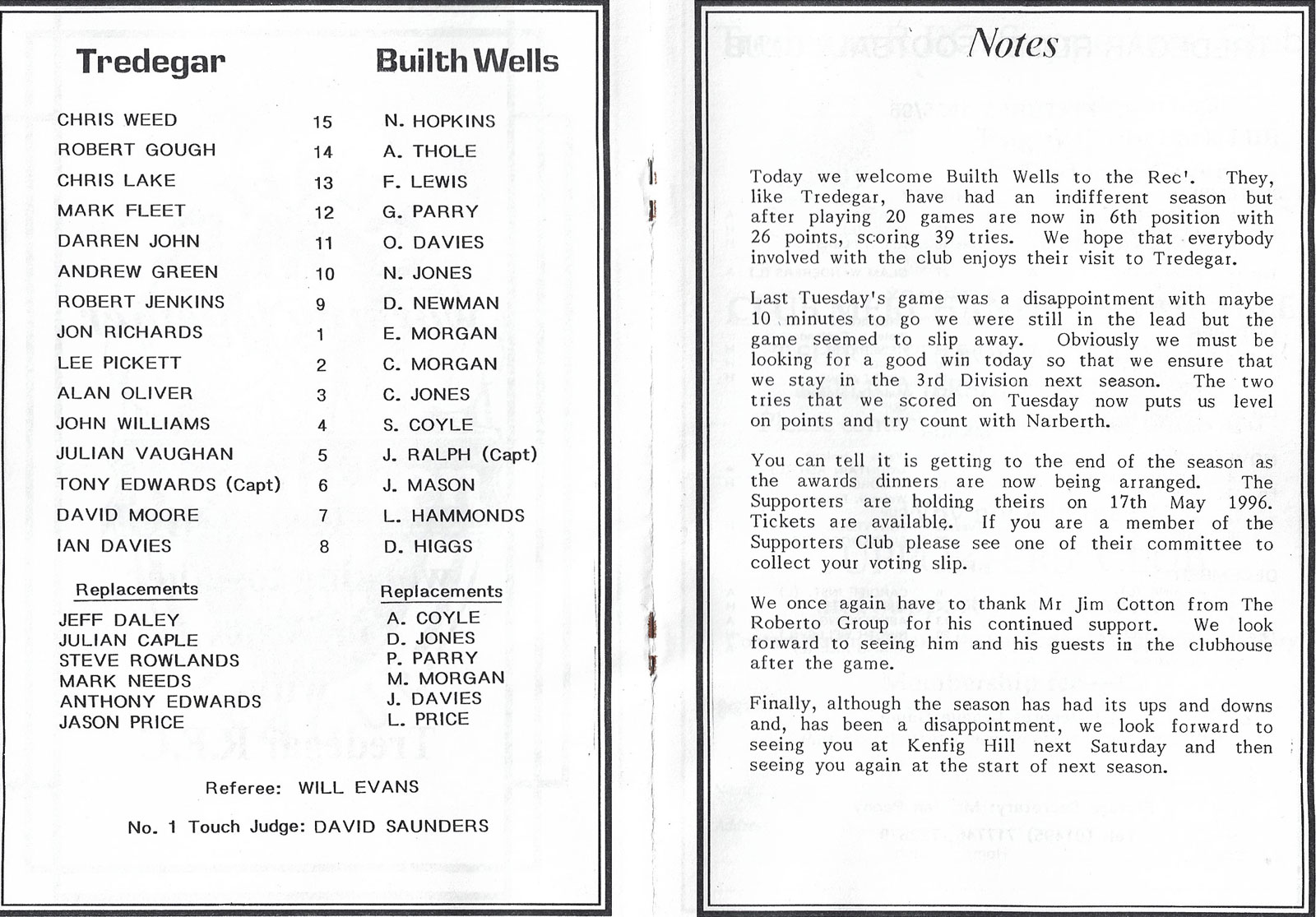 | Tredegar | | Builth Wells |
|---|---|---|
| CHRIS WEED | 15 | N. HOPKINS |
| ROBERT GOUGH | 14 | A. THOLE |
| CHRIS LAKE | 13 | F. LEWIS |
| MARK FLEET | 12 | G. PARRY |
| DARREN JOHN | 11 | O. DAVIES |
| ANDREW GREEN | 10 | N. JONES |
| ROBERT JENKINS | 9 | D. NEWMAN |
| JON RICHARDS | 1 | E. MORGAN |
| LEE PICKETT | 2 | C. MORGAN |
| ALAN OLIVER | 3 | C. JONES |
| JOHN WILLIAMS | 4 | S. COYLE |
| JULIAN VAUGHAN | 5 | J. RALPH (Capt) |
| TONY EDWARDS (Capt) | 6 | J. MASON |
| DAVID MOORE | 7 | L. HAMMONDS |
| IAN DAVIES | 8 | D. HIGGS |

Replacements
JEFF DALEY
JULIAN CAPLE
STEVE ROWLANDS
MARK NEEDS
ANTHONY EDWARDS
JASON PRICE

Replacements
A. COYLE
D. JONES
P. PARRY
M. MORGAN
J. DAVIES
L. PRICE

Referee: WILL EVANS

No. 1 Touch Judge: DAVID SAUNDERS

Notes

Today we welcome Builth Wells to the Rec'. They, like Tredegar, have had an indifferent season but after playing 20 games are now in 6th position with 26 points, scoring 39 tries. We hope that everybody involved with the club enjoys their visit to Tredegar.

Last Tuesday's game was a disappointment with maybe 10 minutes to go we were still in the lead but the game seemed to slip away. Obviously we must be looking for a good win today so that we ensure that we stay in the 3rd Division next season. The two tries that we scored on Tuesday now puts us level on points and try count with Narberth.

You can tell it is getting to the end of the season as the awards dinners are now being arranged. The Supporters are holding theirs on 17th May 1996. Tickets are available. If you are a member of the Supporters Club please see one of their committee to collect your voting slip.

We once again have to thank Mr Jim Cotton from The Roberto Group for his continued support. We look forward to seeing him and his guests in the clubhouse after the game.

Finally, although the season has had its ups and downs and, has been a disappointment, we look forward to seeing you at Kenfig Hill next Saturday and then seeing you again at the start of next season.